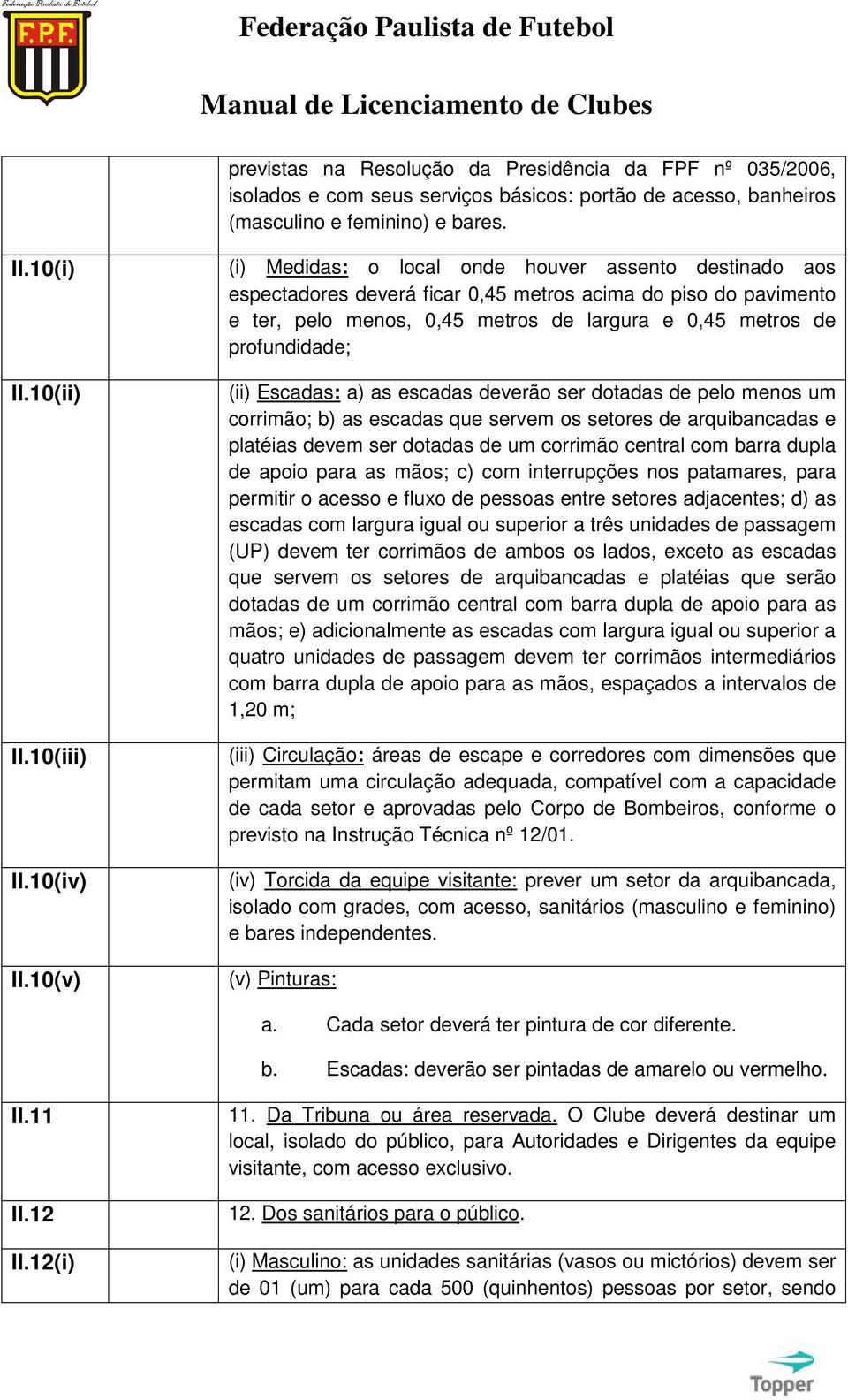 Federação Paulista de Futebol
F.P.F.

Federação Paulista de Futebol

Manual de Licenciamento de Clubes

| | | |
|---|---|---|
| | | previstas na Resolução da Presidência da FPF nº 035/2006, isolados e com seus serviços básicos: portão de acesso, banheiros (masculino e feminino) e bares. |
| II.10(i) | | (i) Medidas: o local onde houver assento destinado aos espectadores deverá ficar 0,45 metros acima do piso do pavimento e ter, pelo menos, 0,45 metros de largura e 0,45 metros de profundidade; |
| II.10(ii) | | (ii) Escadas: a) as escadas deverão ser dotadas de pelo menos um corrimão; b) as escadas que servem os setores de arquibancadas e platéias devem ser dotadas de um corrimão central com barra dupla de apoio para as mãos; c) com interrupções nos patamares, para permitir o acesso e fluxo de pessoas entre setores adjacentes; d) as escadas com largura igual ou superior a três unidades de passagem (UP) devem ter corrimãos de ambos os lados, exceto as escadas que servem os setores de arquibancadas e platéias que serão dotadas de um corrimão central com barra dupla de apoio para as mãos; e) adicionalmente as escadas com largura igual ou superior a quatro unidades de passagem devem ter corrimãos intermediários com barra dupla de apoio para as mãos, espaçados a intervalos de 1,20 m; |
| II.10(iii) | | (iii) Circulação: áreas de escape e corredores com dimensões que permitam uma circulação adequada, compatível com a capacidade de cada setor e aprovadas pelo Corpo de Bombeiros, conforme o previsto na Instrução Técnica nº 12/01. |
| II.10(iv) | | (iv) Torcida da equipe visitante: prever um setor da arquibancada, isolado com grades, com acesso, sanitários (masculino e feminino) e bares independentes. |
| II.10(v) | | (v) Pinturas: a. Cada setor deverá ter pintura de cor diferente. b. Escadas: deverão ser pintadas de amarelo ou vermelho. |
| II.11 | | 11. Da Tribuna ou área reservada. O Clube deverá destinar um local, isolado do público, para Autoridades e Dirigentes da equipe visitante, com acesso exclusivo. |
| II.12 | | 12. Dos sanitários para o público. |
| II.12(i) | | (i) Masculino: as unidades sanitárias (vasos ou mictórios) devem ser de 01 (um) para cada 500 (quinhentos) pessoas por setor, sendo |

Topper